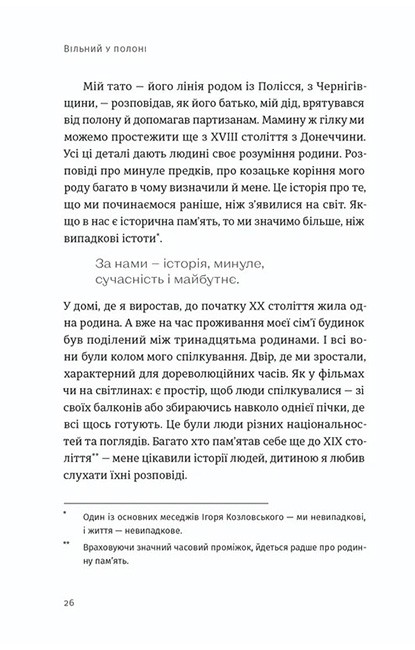 Вільний у полоні

Мій тато — його лінія родом із Полісся, з Чернігівщини, — розповідав, як його батько, мій дід, врятувався від полону й допомагав партизанам. Мамину ж гілку ми можемо простежити ще з XVIII століття з Донеччини. Усі ці деталі дають людині своє розуміння родини. Розповіді про минуле предків, про козацьке коріння мого роду багато в чому визначили й мене. Це історія про те, що ми починаємося раніше, ніж з'явилися на світ. Якщо в нас є історична пам'ять, то ми значимо більше, ніж випадкові істоти*.

За нами – історія, минуле, сучасність і майбутнє.

У домі, де я виростав, до початку XX століття жила одна родина. А вже на час проживання моєї сім'ї будинок був поділений між тринадцятьма родинами. І всі вони були колом мого спілкування. Двір, де ми зростали, характерний для дореволюційних часів. Як у фільмах чи на світлинах: є простір, щоб люди спілкувалися — зі своїх балконів або збираючись навколо однієї пічки, де всі щось готують. Це були люди різних національностей та поглядів. Багато хто пам'ятав себе ще до XIX століття** — мене цікавили історії людей, дитиною я любив слухати їхні розповіді.

* Один із основних меседжів Ігоря Козловського — ми невипадкові, і життя — невипадкове.

** Враховуючи значний часовий проміжок, йдеться радше про родинну пам'ять.

26